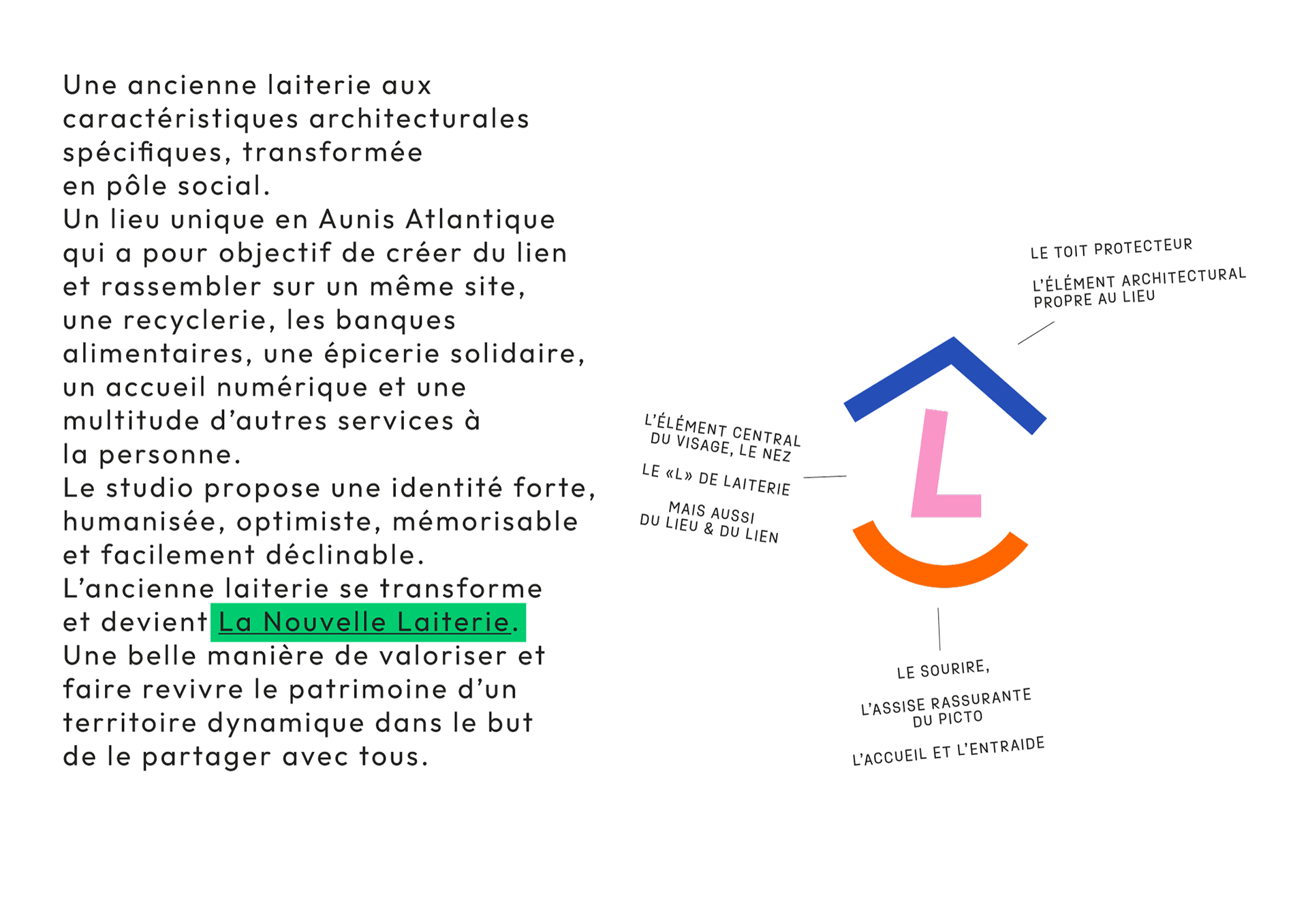 Une ancienne laiterie aux caractéristiques architecturales spécifiques, transformée en pôle social.

Un lieu unique en Aunis Atlantique qui a pour objectif de créer du lien et rassembler sur un même site, une recyclerie, les banques alimentaires, une épicerie solidaire, un accueil numérique et une multitude d'autres services à la personne.

Le studio propose une identité forte, humanisée, optimiste, mémorisable et facilement déclinable.

L'ancienne laiterie se transforme et devient La Nouvelle Laiterie.

Une belle manière de valoriser et faire revivre le patrimoine d'un territoire dynamique dans le but de le partager avec tous.

LE TOIT PROTECTEUR

L'ÉLÉMENT ARCHITECTURAL
PROPRE AU LIEU

L'ÉLÉMENT CENTRAL
DU VISAGE, LE NEZ

LE «L» DE LAITERIE

MAIS AUSSI
DU LIEU & DU LIEN

LE SOURIRE,

L'ASSISE RASSURANTE
DU PICTO

L'ACCUEIL ET L'ENTRAIDE